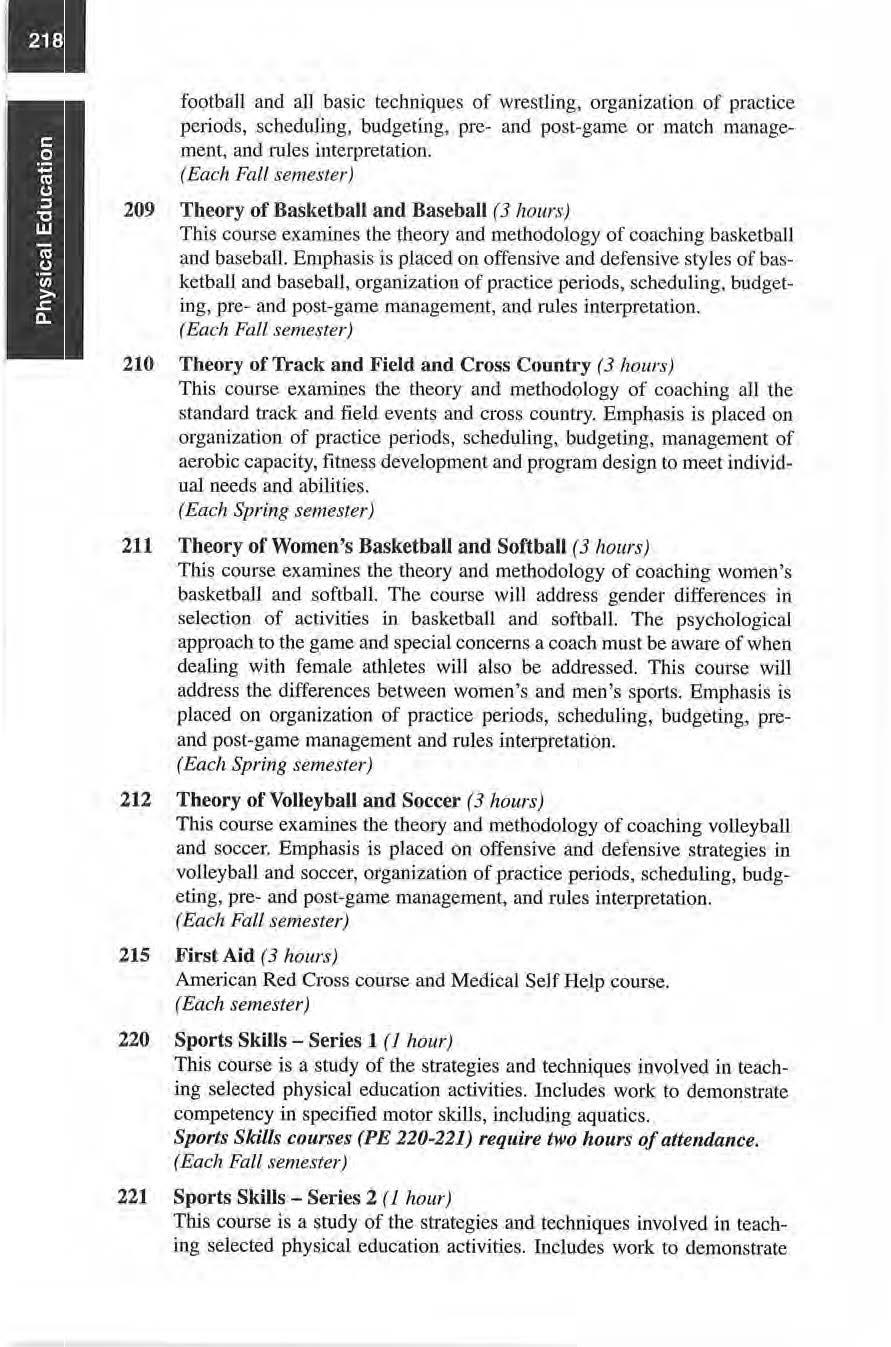 218

Physical Education

football and all basic techniques of wrestling, organization of practice periods, scheduling, budgeting, pre- and post-game or match management, and rules interpretation.
(Each Fall semester)

209 Theory of Basketball and Baseball (3 hours)
This course examines the theory and methodology of coaching basketball and baseball. Emphasis is placed on offensive and defensive styles of basketball and baseball, organization of practice periods, scheduling, budgeting, pre- and post-game management, and rules interpretation.
(Each Fall semester)

210 Theory of Track and Field and Cross Country (3 hours)
This course examines the theory and methodology of coaching all the standard track and field events and cross country. Emphasis is placed on organization of practice periods, scheduling, budgeting, management of aerobic capacity, fitness development and program design to meet individual needs and abilities.
(Each Spring semester)

211 Theory of Women's Basketball and Softball (3 hours)
This course examines the theory and methodology of coaching women's basketball and softball. The course will address gender differences in selection of activities in basketball and softball. The psychological approach to the game and special concerns a coach must be aware of when dealing with female athletes will also be addressed. This course will address the differences between women's and men's sports. Emphasis is placed on organization of practice periods, scheduling, budgeting, pre- and post-game management and rules interpretation.
(Each Spring semester)

212 Theory of Volleyball and Soccer (3 hours)
This course examines the theory and methodology of coaching volleyball and soccer. Emphasis is placed on offensive and defensive strategies in volleyball and soccer, organization of practice periods, scheduling, budgeting, pre- and post-game management, and rules interpretation.
(Each Fall semester)

215 First Aid (3 hours)
American Red Cross course and Medical Self Help course.
(Each semester)

220 Sports Skills – Series 1 (1 hour)
This course is a study of the strategies and techniques involved in teaching selected physical education activities. Includes work to demonstrate competency in specified motor skills, including aquatics.
Sports Skills courses (PE 220-221) require two hours of attendance.
(Each Fall semester)

221 Sports Skills – Series 2 (1 hour)
This course is a study of the strategies and techniques involved in teaching selected physical education activities. Includes work to demonstrate